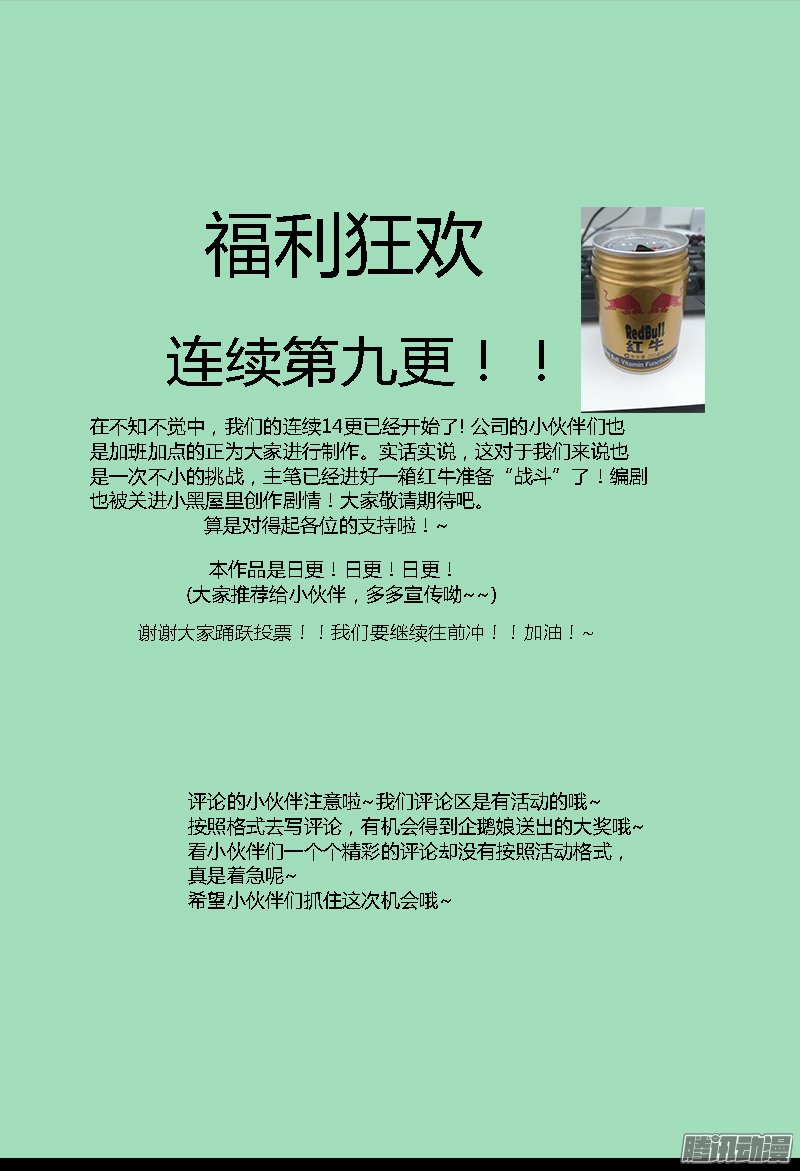 福利狂欢

连续第九更！！

在不知不觉中，我们的连续14更已经开始了！公司的小伙伴们也是加班加点的正为大家进行制作。实话实说，这对于我们来说也是一次不小的挑战，主笔已经进好一箱红牛准备“战斗”了！编剧也被关进小黑屋里创作剧情！大家敬请期待吧。

算是对得起各位的支持啦！~

本作品是日更！日更！日更！
(大家推荐给小伙伴，多多宣传呦~~)

谢谢大家踊跃投票！！我们要继续往前冲！！加油！~

评论的小伙伴注意啦~我们评论区是有活动的哦~
按照格式去写评论，有机会得到企鹅娘送出的大奖哦~
看小伙伴们一个个精彩的评论却没有按照活动格式，
真是着急呢~
希望小伙伴们抓住这次机会哦~

腾讯动漫